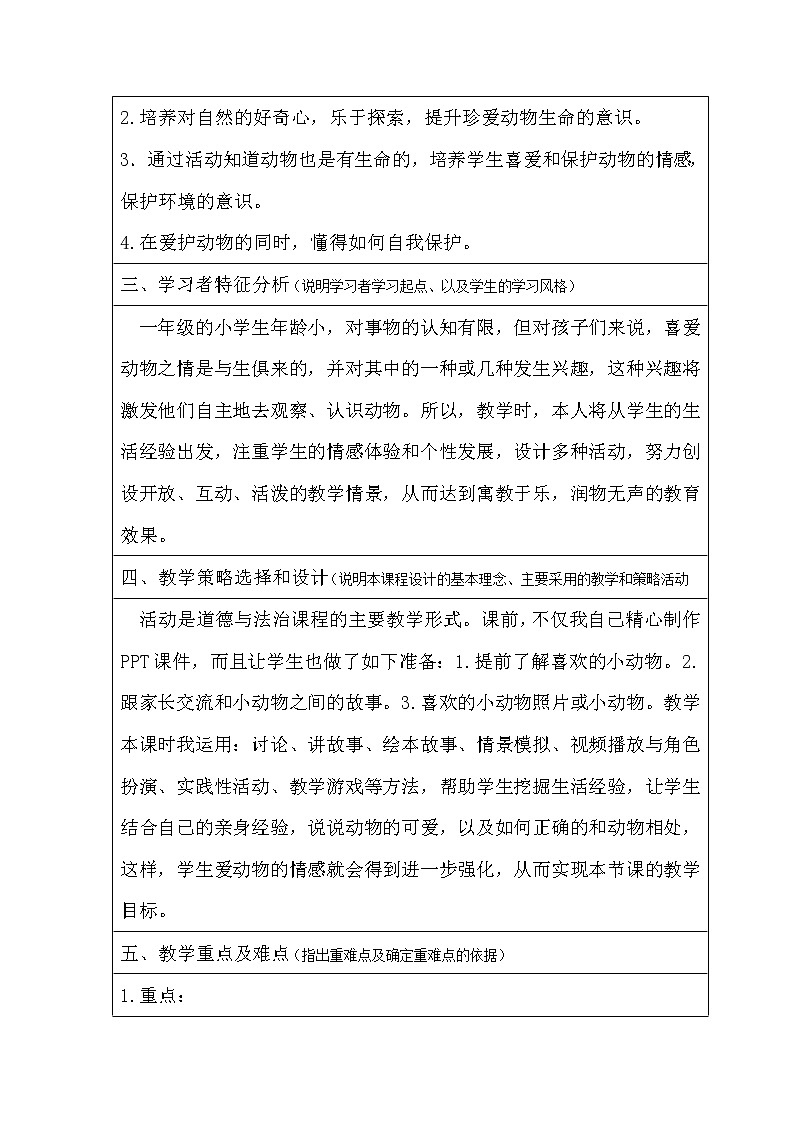 2.培养对自然的好奇心，乐于探索，提升珍爱动物生命的意识。

3．通过活动知道动物也是有生命的，培养学生喜爱和保护动物的情感，保护环境的意识。

4.在爱护动物的同时，懂得如何自我保护。

三、学习者特征分析（说明学习者学习起点、以及学生的学习风格）

一年级的小学生年龄小，对事物的认知有限，但对孩子们来说，喜爱动物之情是与生俱来的，并对其中的一种或几种发生兴趣，这种兴趣将激发他们自主地去观察、认识动物。所以，教学时，本人将从学生的生活经验出发，注重学生的情感体验和个性发展，设计多种活动，努力创设开放、互动、活泼的教学情景，从而达到寓教于乐，润物无声的教育效果。

四、教学策略选择和设计（说明本课程设计的基本理念、主要采用的教学和策略活动

活动是道德与法治课程的主要教学形式。课前，不仅我自己精心制作PPT课件，而且让学生也做了如下准备：1.提前了解喜欢的小动物。2.跟家长交流和小动物之间的故事。3.喜欢的小动物照片或小动物。教学本课时我运用：讨论、讲故事、绘本故事、情景模拟、视频播放与角色扮演、实践性活动、教学游戏等方法，帮助学生挖掘生活经验，让学生结合自己的亲身经验，说说动物的可爱，以及如何正确的和动物相处，这样，学生爱动物的情感就会得到进一步强化，从而实现本节课的教学目标。

五、教学重点及难点（指出重难点及确定重难点的依据）

1.重点：